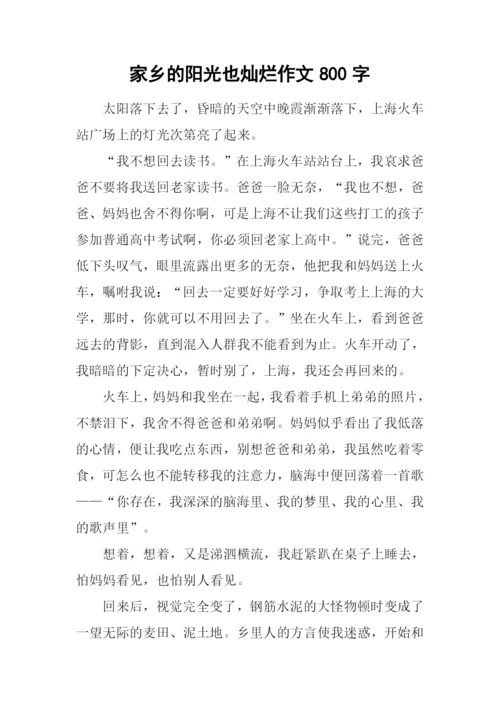 家乡的阳光也灿烂作文 800 字

太阳落下去了，昏暗的天空中晚霞渐渐落下，上海火车站广场上的灯光次第亮了起来。

“我不想回去读书。”在上海火车站站台上，我哀求爸爸不要将我送回老家读书。爸爸一脸无奈，“我也不想，爸爸、妈妈也舍不得你啊，可是上海不让我们这些打工的孩子参加普通高中考试啊，你必须回老家上高中。”说完，爸爸低下头叹气，眼里流露出更多的无奈，他把我和妈妈送上火车，嘱咐我说：“回去一定要好好学习，争取考上上海的大学，那时，你就可以不用回去了。”坐在火车上，看到爸爸远去的背影，直到混入人群我不能看到为止。火车开动了，我暗暗的下定决心，暂时别了，上海，我还会再回来的。

火车上，妈妈和我坐在一起，我看着手机上弟弟的照片，不禁泪下，我舍不得爸爸和弟弟啊。妈妈似乎看出了我低落的心情，便让我吃点东西，别想爸爸和弟弟，我虽然吃着零食，可怎么也不能转移我的注意力，脑海中便回荡着一首歌——“你存在，我深深的脑海里、我的梦里、我的心里、我的歌声里”。

想着，想着，又是涕泗横流，我赶紧趴在桌子上睡去，怕妈妈看见，也怕别人看见。

回来后，视觉完全变了，钢筋水泥的大怪物顿时变成了一望无际的麦田、泥土地。乡里人的方言使我迷惑，开始和